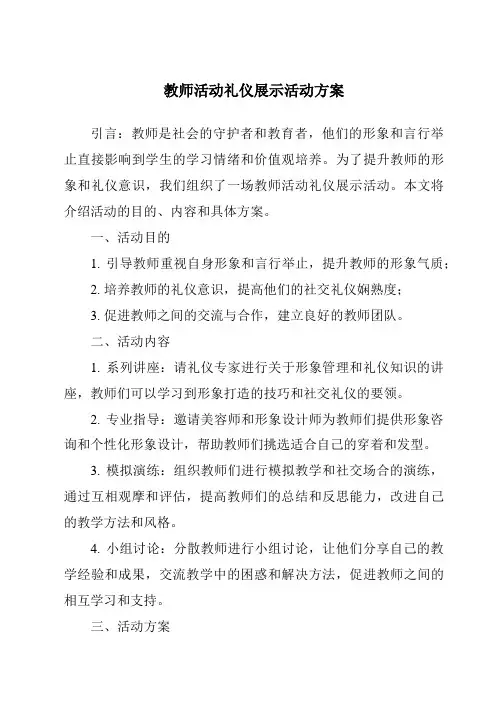 教师活动礼仪展示活动方案

引言：教师是社会的守护者和教育者，他们的形象和言行举止直接影响到学生的学习情绪和价值观培养。为了提升教师的形象和礼仪意识，我们组织了一场教师活动礼仪展示活动。本文将介绍活动的目的、内容和具体方案。

一、活动目的

1. 引导教师重视自身形象和言行举止，提升教师的形象气质；

2. 培养教师的礼仪意识，提高他们的社交礼仪娴熟度；

3. 促进教师之间的交流与合作，建立良好的教师团队。

二、活动内容

1. 系列讲座：请礼仪专家进行关于形象管理和礼仪知识的讲座，教师们可以学习到形象打造的技巧和社交礼仪的要领。

2. 专业指导：邀请美容师和形象设计师为教师们提供形象咨询和个性化形象设计，帮助教师们挑选适合自己的穿着和发型。

3. 模拟演练：组织教师们进行模拟教学和社交场合的演练，通过互相观摩和评估，提高教师们的总结和反思能力，改进自己的教学方法和风格。

4. 小组讨论：分散教师进行小组讨论，让他们分享自己的教学经验和成果，交流教学中的困惑和解决方法，促进教师之间的相互学习和支持。

三、活动方案